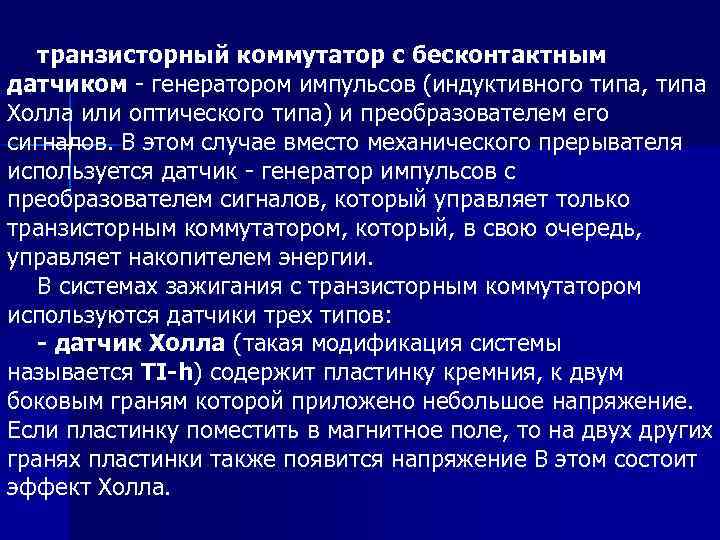 транзисторный коммутатор с бесконтактным датчиком - генератором импульсов (индуктивного типа, типа Холла или оптического типа) и преобразователем его сигналов. В этом случае вместо механического прерывателя используется датчик - генератор импульсов с преобразователем сигналов, который управляет только транзисторным коммутатором, который, в свою очередь, управляет накопителем энергии.

В системах зажигания с транзисторным коммутатором используются датчики трех типов:

- датчик Холла (такая модификация системы называется TI-h) содержит пластинку кремния, к двум боковым граням которой приложено небольшое напряжение. Если пластинку поместить в магнитное поле, то на двух других гранях пластинки также появится напряжение В этом состоит эффект Холла.